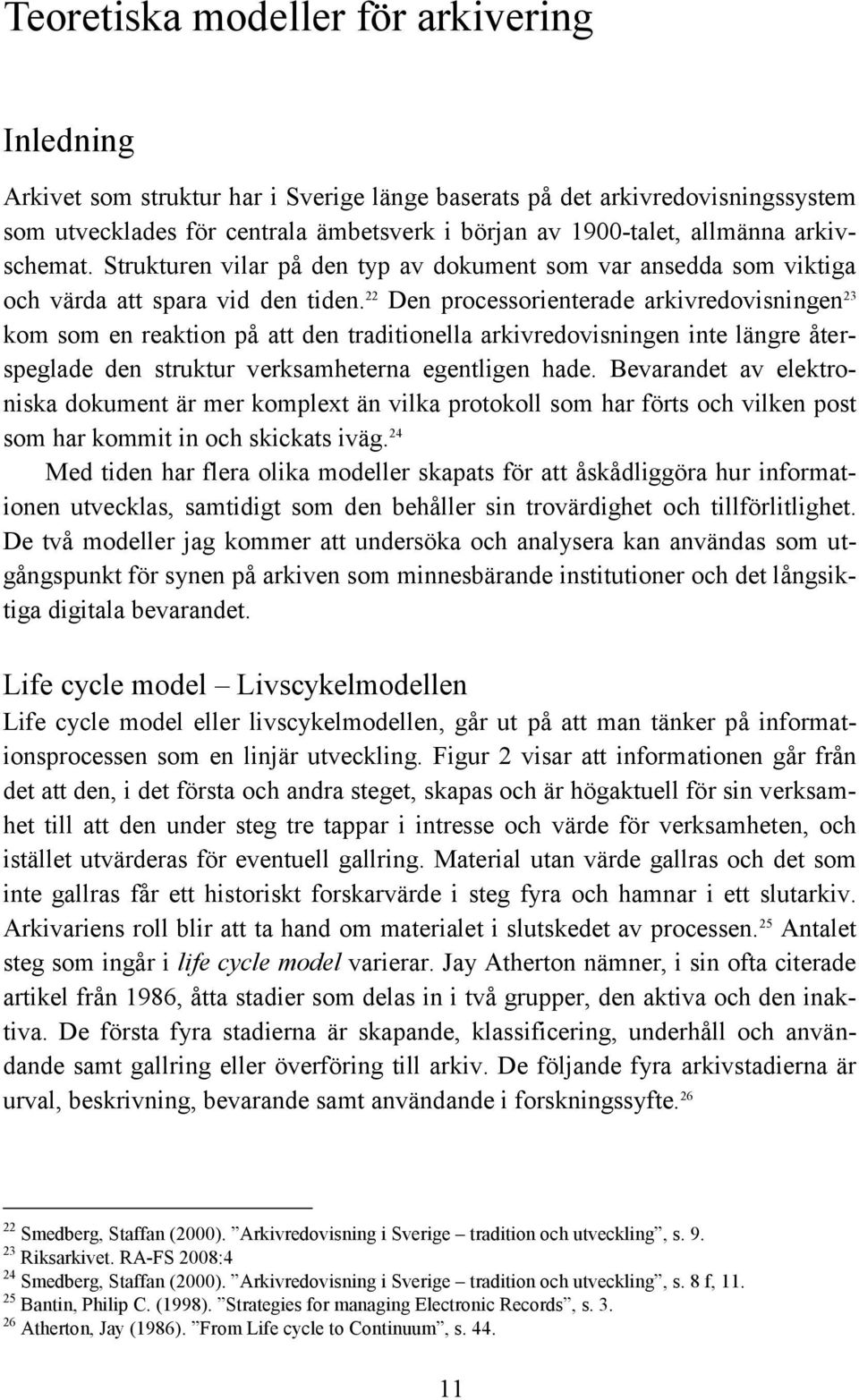 Teoretiska modeller för arkivering

Inledning

Arkivet som struktur har i Sverige länge baserats på det arkivredovisningssystem som utvecklades för centrala ämbetsverk i början av 1900-talet, allmänna arkivschemat. Strukturen vilar på den typ av dokument som var ansedda som viktiga och värda att spara vid den tiden.$^{22}$ Den processorienterade arkivredovisningen$^{23}$ kom som en reaktion på att den traditionella arkivredovisningen inte längre återspeglade den struktur verksamheterna egentligen hade. Bevarandet av elektroniska dokument är mer komplext än vilka protokoll som har förts och vilken post som har kommit in och skickats iväg.$^{24}$

Med tiden har flera olika modeller skapats för att åskådliggöra hur informationen utvecklas, samtidigt som den behåller sin trovärdighet och tillförlitlighet. De två modeller jag kommer att undersöka och analysera kan användas som utgångspunkt för synen på arkiven som minnesbärande institutioner och det långsiktiga digitala bevarandet.

Life cycle model – Livscykelmodellen

Life cycle model eller livscykelmodellen, går ut på att man tänker på informationsprocessen som en linjär utveckling. Figur 2 visar att informationen går från det att den, i det första och andra steget, skapas och är högaktuell för sin verksamhet till att den under steg tre tappar i intresse och värde för verksamheten, och istället utvärderas för eventuell gallring. Material utan värde gallras och det som inte gallras får ett historiskt forskarvärde i steg fyra och hamnar i ett slutarkiv. Arkivariens roll blir att ta hand om materialet i slutskedet av processen.$^{25}$ Antalet steg som ingår i life cycle model varierar. Jay Atherton nämner, i sin ofta citerade artikel från 1986, åtta stadier som delas in i två grupper, den aktiva och den inaktiva. De första fyra stadierna är skapande, klassificering, underhåll och användande samt gallring eller överföring till arkiv. De följande fyra arkivstadierna är urval, beskrivning, bevarande samt användande i forskningssyfte.$^{26}$

$^{22}$ Smedberg, Staffan (2000). ”Arkivredovisning i Sverige – tradition och utveckling”, s. 9.
$^{23}$ Riksarkivet. RA-FS 2008:4
$^{24}$ Smedberg, Staffan (2000). ”Arkivredovisning i Sverige – tradition och utveckling”, s. 8 f, 11.
$^{25}$ Bantin, Philip C. (1998). ”Strategies for managing Electronic Records”, s. 3.
$^{26}$ Atherton, Jay (1986). ”From Life cycle to Continuum”, s. 44.

11